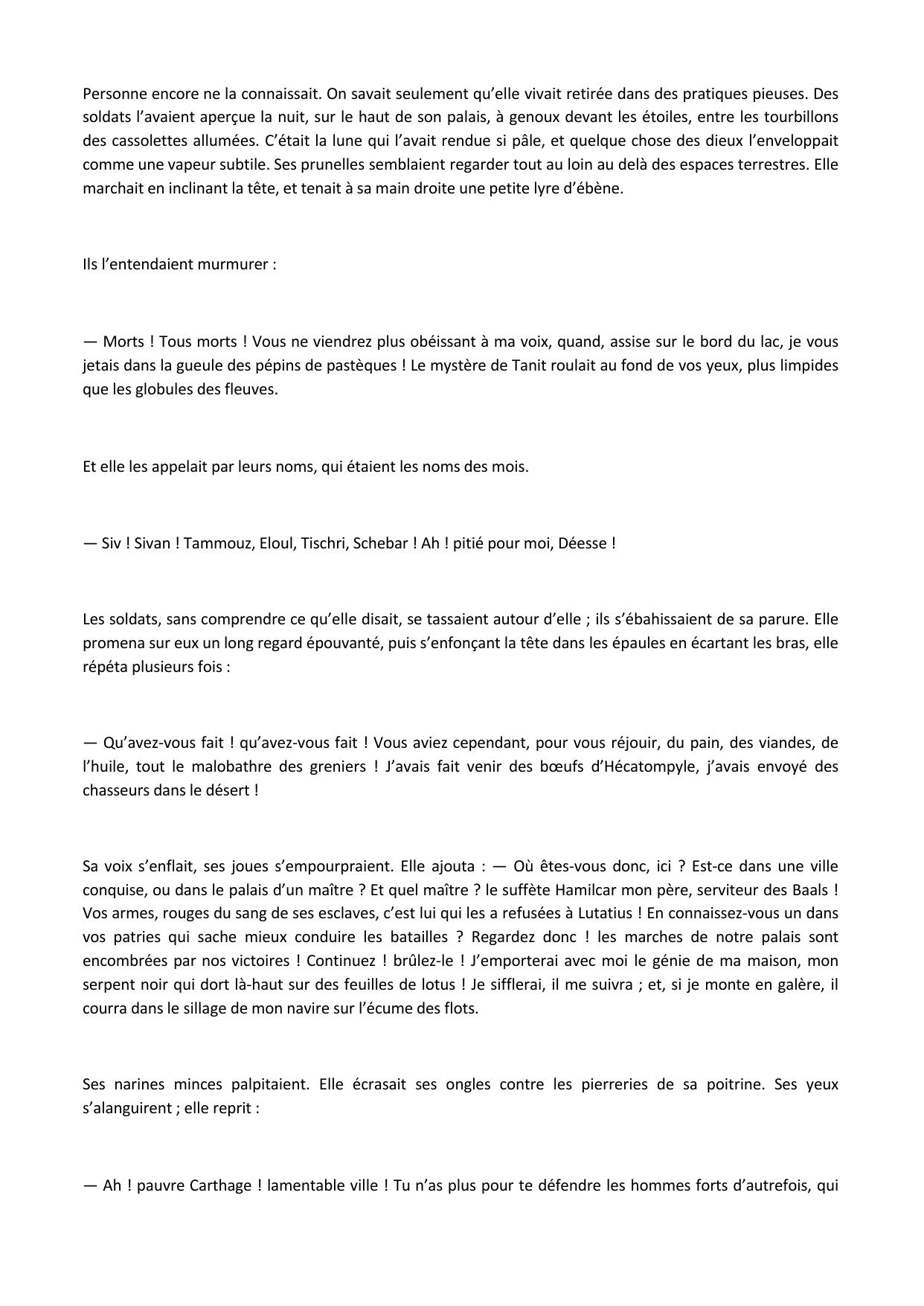 Personne encore ne la connaissait. On savait seulement qu'elle vivait retirée dans des pratiques pieuses. Des soldats l'avaient aperçue la nuit, sur le haut de son palais, à genoux devant les étoiles, entre les tourbillons des cassolettes allumées. C'était la lune qui l'avait rendue si pâle, et quelque chose des dieux l'enveloppait comme une vapeur subtile. Ses prunelles semblaient regarder tout au loin au delà des espaces terrestres. Elle marchait en inclinant la tête, et tenait à sa main droite une petite lyre d'ébène.

Ils l'entendaient murmurer :

— Morts ! Tous morts ! Vous ne viendrez plus obéissant à ma voix, quand, assise sur le bord du lac, je vous jetais dans la gueule des pépins de pastèques ! Le mystère de Tanit roulait au fond de vos yeux, plus limpides que les globules des fleuves.

Et elle les appelait par leurs noms, qui étaient les noms des mois.

— Siv ! Sivan ! Tammouz, Eloul, Tischri, Schebar ! Ah ! pitié pour moi, Déesse !

Les soldats, sans comprendre ce qu'elle disait, se tassaient autour d'elle ; ils s'ébahissaient de sa parure. Elle promena sur eux un long regard épouvanté, puis s'enfonçant la tête dans les épaules en écartant les bras, elle répéta plusieurs fois :

— Qu'avez-vous fait ! qu'avez-vous fait ! Vous aviez cependant, pour vous réjouir, du pain, des viandes, de l'huile, tout le malobathre des greniers ! J'avais fait venir des bœufs d'Hécatompyle, j'avais envoyé des chasseurs dans le désert !

Sa voix s'enflait, ses joues s'empourpraient. Elle ajouta : — Où êtes-vous donc, ici ? Est-ce dans une ville conquise, ou dans le palais d'un maître ? Et quel maître ? le suffète Hamilcar mon père, serviteur des Baals ! Vos armes, rouges du sang de ses esclaves, c'est lui qui les a refusées à Lutatius ! En connaissez-vous un dans vos patries qui sache mieux conduire les batailles ? Regardez donc ! les marches de notre palais sont encombrées par nos victoires ! Continuez ! brûlez-le ! J'emporterai avec moi le génie de ma maison, mon serpent noir qui dort là-haut sur des feuilles de lotus ! Je sifflerai, il me suivra ; et, si je monte en galère, il courra dans le sillage de mon navire sur l'écume des flots.

Ses narines minces palpitaient. Elle écrasait ses ongles contre les pierreries de sa poitrine. Ses yeux s'alanguirent ; elle reprit :

— Ah ! pauvre Carthage ! lamentable ville ! Tu n'as plus pour te défendre les hommes forts d'autrefois, qui